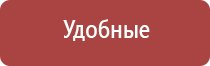 Удобные